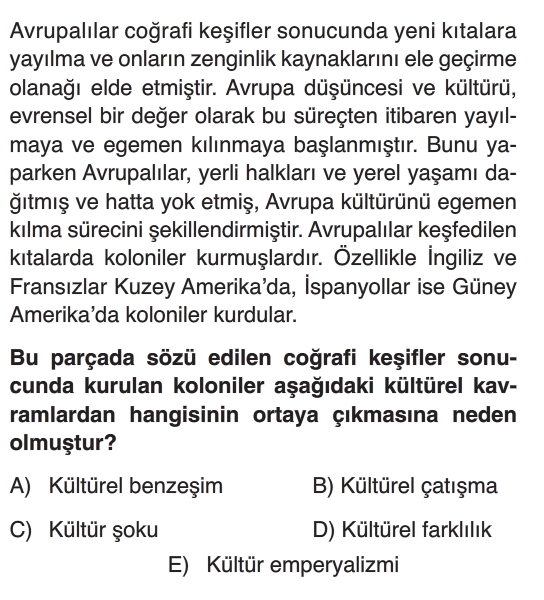 Avrupalılar coğrafi keşifler sonucunda yeni kıtalara yayılma ve onların zenginlik kaynaklarını ele geçirme olanağı elde etmiştir. Avrupa düşüncesi ve kültürü, evrensel bir değer olarak bu süreçten itibaren yayılmaya ve egemen kılınmaya başlanmıştır. Bunu yaparken Avrupalılar, yerli halkları ve yerel yaşamı dağıtmış ve hatta yok etmiş, Avrupa kültürünü egemen kılma sürecini şekillendirmiştir. Avrupalılar keşfedilen kıtalarda koloniler kurmuşlardır. Özellikle İngiliz ve Fransızlar Kuzey Amerika'da, İspanyollar ise Güney Amerika'da koloniler kurdular.

**Bu parçada sözü edilen coğrafi keşifler sonucunda kurulan koloniler aşağıdaki kültürel kavramlardan hangisinin ortaya çıkmasına neden olmuştur?**

A) Kültürel benzeşim
B) Kültürel çatışma
C) Kültür şoku
D) Kültürel farklılık
E) Kültür emperyalizmi